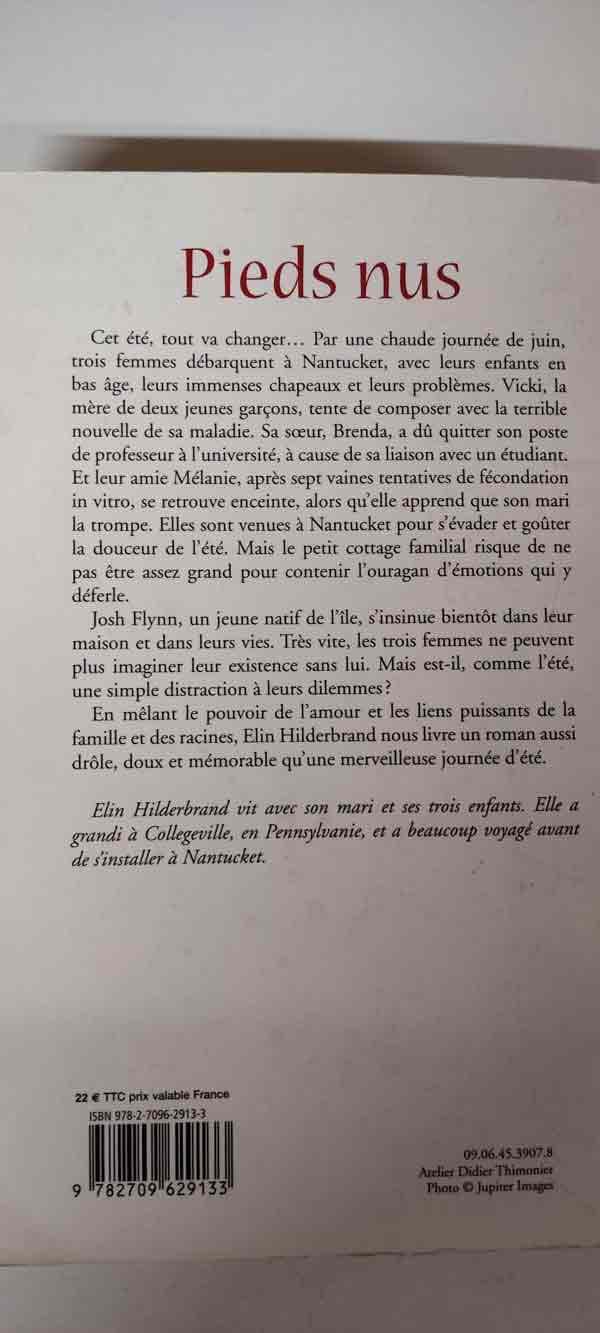 Pieds nus

Cet été, tout va changer… Par une chaude journée de juin, trois femmes débarquent à Nantucket, avec leurs enfants en bas âge, leurs immenses chapeaux et leurs problèmes. Vicki, la mère de deux jeunes garçons, tente de composer avec la terrible nouvelle de sa maladie. Sa sœur, Brenda, a dû quitter son poste de professeur à l'université, à cause de sa liaison avec un étudiant. Et leur amie Mélanie, après sept vaines tentatives de fécondation in vitro, se retrouve enceinte, alors qu'elle apprend que son mari la trompe. Elles sont venues à Nantucket pour s'évader et goûter la douceur de l'été. Mais le petit cottage familial risque de ne pas être assez grand pour contenir l'ouragan d'émotions qui y déferle.

Josh Flynn, un jeune natif de l'île, s'insinue bientôt dans leur maison et dans leurs vies. Très vite, les trois femmes ne peuvent plus imaginer leur existence sans lui. Mais est-il, comme l'été, une simple distraction à leurs dilemmes ?

En mêlant le pouvoir de l'amour et les liens puissants de la famille et des racines, Elin Hilderbrand nous livre un roman aussi drôle, doux et mémorable qu'une merveilleuse journée d'été.

Elin Hilderbrand vit avec son mari et ses trois enfants. Elle a grandi à Collegeville, en Pennsylvanie, et a beaucoup voyagé avant de s'installer à Nantucket.

22 € TTC prix valable France
ISBN 978-2-7096-2913-3
9 782709 629133

09.06.45.3907.8
Atelier Didier Thimonier
Photo © Jupiter Images